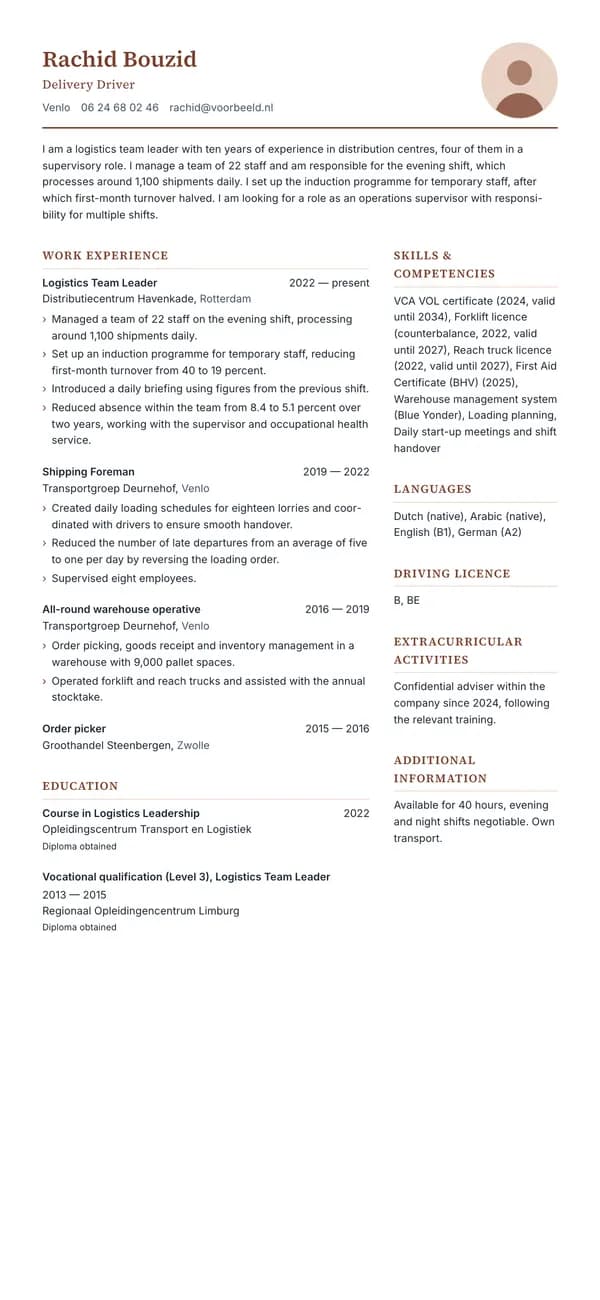 Rachid Bouzid

Delivery Driver

Venlo 06 24 68 02 46 rachid@voorbeeld.nl

I am a logistics team leader with ten years of experience in distribution centres, four of them in a supervisory role. I manage a team of 22 staff and am responsible for the evening shift, which processes around 1,100 shipments daily. I set up the induction programme for temporary staff, after which first-month turnover halved. I am looking for a role as an operations supervisor with responsibility for multiple shifts.

WORK EXPERIENCE

Logistics Team Leader 2022 — present
Distributiecentrum Havenkade, Rotterdam
› Managed a team of 22 staff on the evening shift, processing around 1,100 shipments daily.
› Set up an induction programme for temporary staff, reducing first-month turnover from 40 to 19 percent.
› Introduced a daily briefing using figures from the previous shift.
› Reduced absence within the team from 8.4 to 5.1 percent over two years, working with the supervisor and occupational health service.

Shipping Foreman 2019 — 2022
Transportgroep Deurnehof, Venlo
› Created daily loading schedules for eighteen lorries and coordinated with drivers to ensure smooth handover.
› Reduced the number of late departures from an average of five to one per day by reversing the loading order.
› Supervised eight employees.

All-round warehouse operative 2016 — 2019
Transportgroep Deurnehof, Venlo
› Order picking, goods receipt and inventory management in a warehouse with 9,000 pallet spaces.
› Operated forklift and reach trucks and assisted with the annual stocktake.

Order picker 2015 — 2016
Groothandel Steenbergen, Zwolle

EDUCATION

Course in Logistics Leadership 2022
Opleidingscentrum Transport en Logistiek
Diploma obtained

Vocational qualification (Level 3), Logistics Team Leader
2013 — 2015
Regionaal Opleidingencentrum Limburg
Diploma obtained

SKILLS & COMPETENCIES

VCA VOL certificate (2024, valid until 2034), Forklift licence (counterbalance, 2022, valid until 2027), Reach truck licence (2022, valid until 2027), First Aid Certificate (BHV) (2025), Warehouse management system (Blue Yonder), Loading planning, Daily start-up meetings and shift handover

LANGUAGES

Dutch (native), Arabic (native), English (B1), German (A2)

DRIVING LICENCE

B, BE

EXTRACURRICULAR ACTIVITIES

Confidential adviser within the company since 2024, following the relevant training.

ADDITIONAL INFORMATION

Available for 40 hours, evening and night shifts negotiable. Own transport.